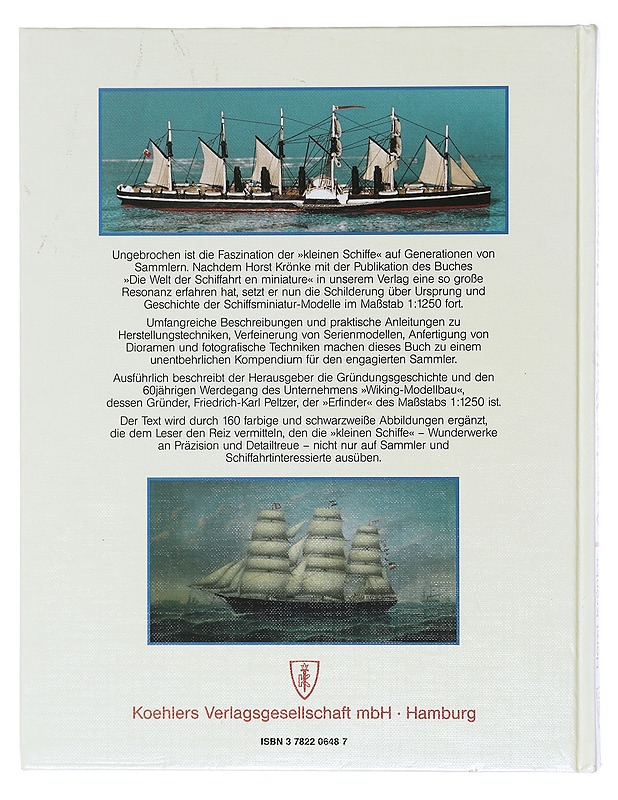 Ungebrochen ist die Faszination der »kleinen Schiffe« auf Generationen von Sammlern. Nachdem Horst Krönke mit der Publikation des Buches »Die Welt der Schiffahrt en miniature« in unserem Verlag eine so große Resonanz erfahren hat, setzt er nun die Schilderung über Ursprung und Geschichte der Schiffsminiatur-Modelle im Maßstab 1:1250 fort.

Umfangreiche Beschreibungen und praktische Anleitungen zu Herstellungstechniken, Verfeinerung von Serienmodellen, Anfertigung von Dioramen und fotografische Techniken machen dieses Buch zu einem unentbehrlichen Kompendium für den engagierten Sammler.

Ausführlich beschreibt der Herausgeber die Gründungsgeschichte und den 60jährigen Werdegang des Unternehmens »Wiking-Modellbau«, dessen Gründer, Friedrich-Karl Peltzer, der »Erfinder« des Maßstabs 1:1250 ist.

Der Text wird durch 160 farbige und schwarzweiße Abbildungen ergänzt, die dem Leser den Reiz vermitteln, den die »kleinen Schiffe« – Wunderwerke an Präzision und Detailtreue – nicht nur auf Sammler und Schiffahrtinteressierte ausüben.

Koehlers Verlagsgesellschaft mbH · Hamburg

ISBN 3 7822 0648 7